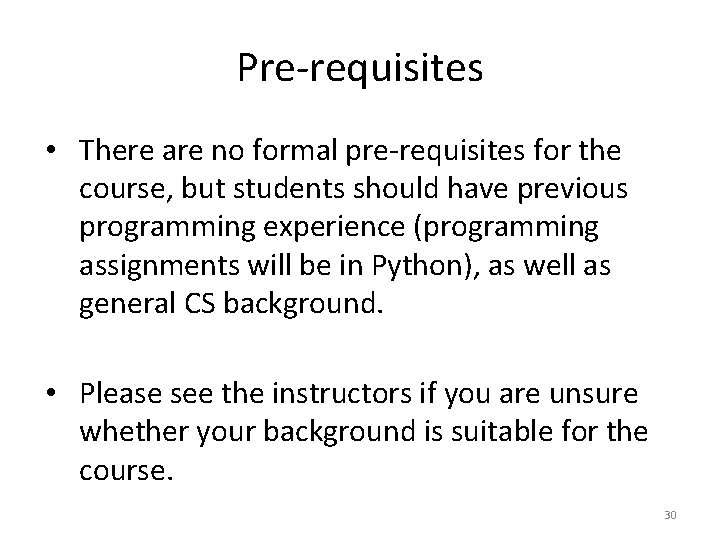 Pre-requisites

• There are no formal pre-requisites for the course, but students should have previous programming experience (programming assignments will be in Python), as well as general CS background.

• Please see the instructors if you are unsure whether your background is suitable for the course.

30